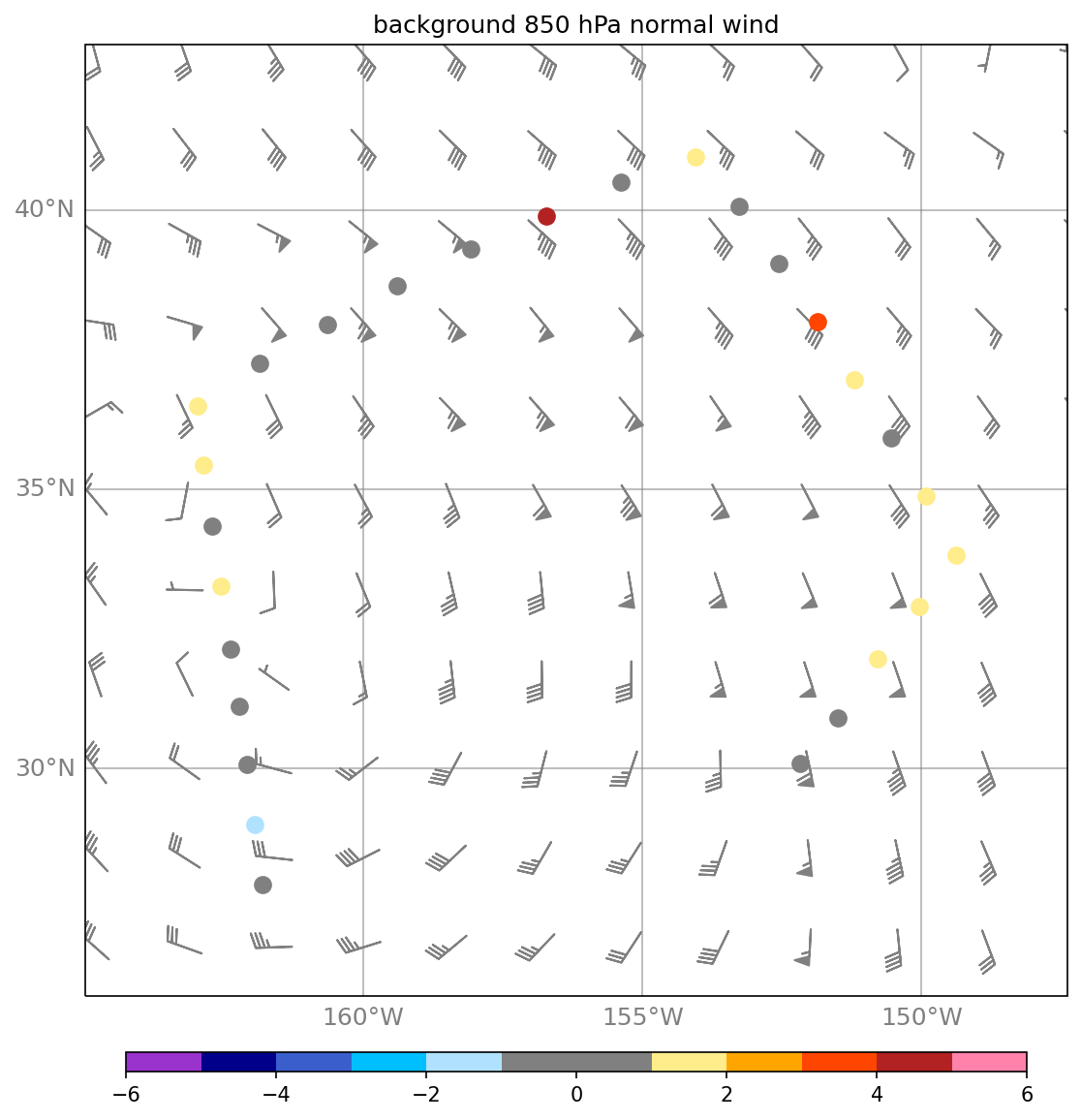 background 850 hPa normal wind

40°N
35°N
30°N

160°W
155°W
150°W

−6
−4
−2
0
2
4
6